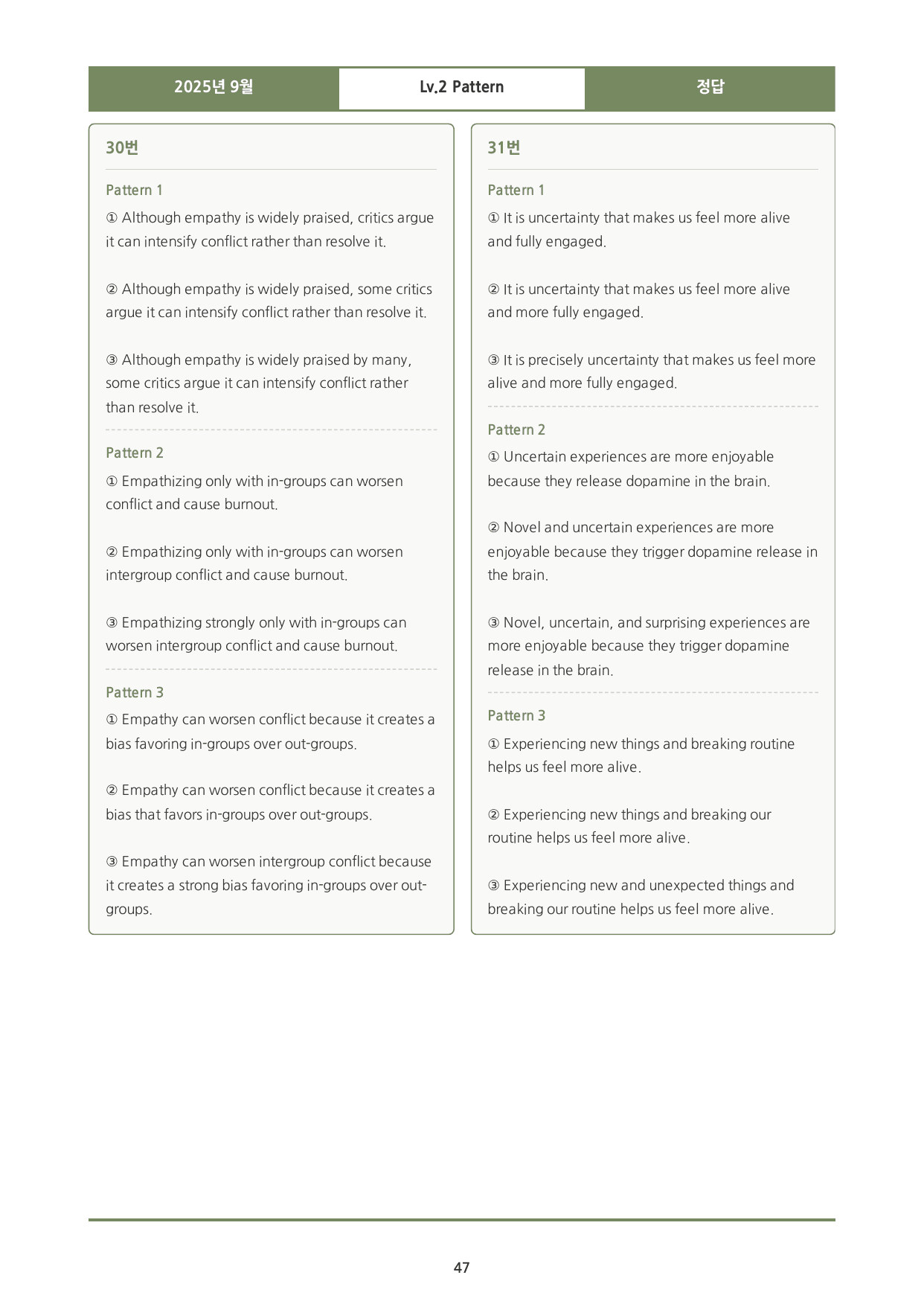 2025년 9월 Lv.2 Pattern 정답

30번

Pattern 1

① Although empathy is widely praised, critics argue it can intensify conflict rather than resolve it.

② Although empathy is widely praised, some critics argue it can intensify conflict rather than resolve it.

③ Although empathy is widely praised by many, some critics argue it can intensify conflict rather than resolve it.

Pattern 2

① Empathizing only with in-groups can worsen conflict and cause burnout.

② Empathizing only with in-groups can worsen intergroup conflict and cause burnout.

③ Empathizing strongly only with in-groups can worsen intergroup conflict and cause burnout.

Pattern 3

① Empathy can worsen conflict because it creates a bias favoring in-groups over out-groups.

② Empathy can worsen conflict because it creates a bias that favors in-groups over out-groups.

③ Empathy can worsen intergroup conflict because it creates a strong bias favoring in-groups over out-groups.

31번

Pattern 1

① It is uncertainty that makes us feel more alive and fully engaged.

② It is uncertainty that makes us feel more alive and more fully engaged.

③ It is precisely uncertainty that makes us feel more alive and more fully engaged.

Pattern 2

① Uncertain experiences are more enjoyable because they release dopamine in the brain.

② Novel and uncertain experiences are more enjoyable because they trigger dopamine release in the brain.

③ Novel, uncertain, and surprising experiences are more enjoyable because they trigger dopamine release in the brain.

Pattern 3

① Experiencing new things and breaking routine helps us feel more alive.

② Experiencing new things and breaking our routine helps us feel more alive.

③ Experiencing new and unexpected things and breaking our routine helps us feel more alive.

47